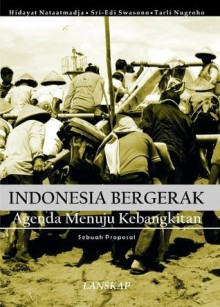 Hidayat Nataatmadja • Sri-Edi Swasono • Tarli Nugroho

INDONESIA BERGERAK

Agenda Menuju Kebangkitan

Sebuah Proposal

LANSKAP